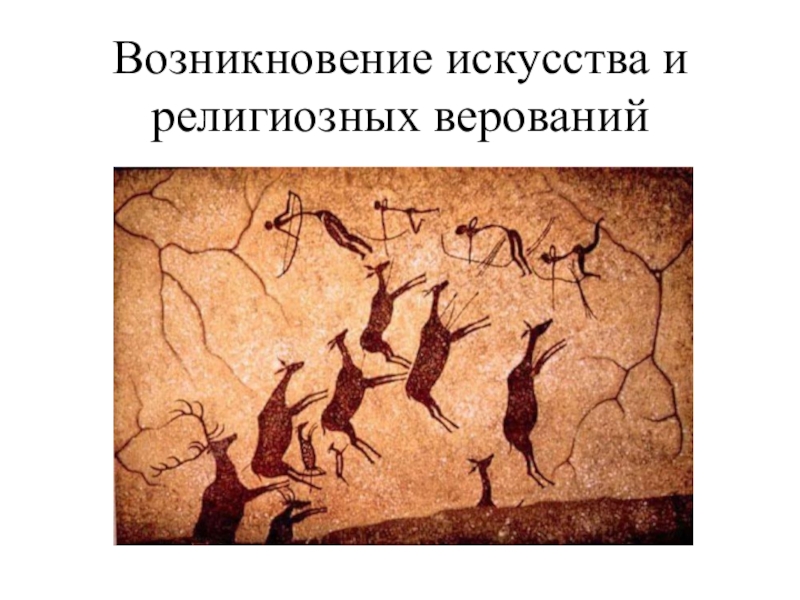 Возникновение искусства и религиозных верований